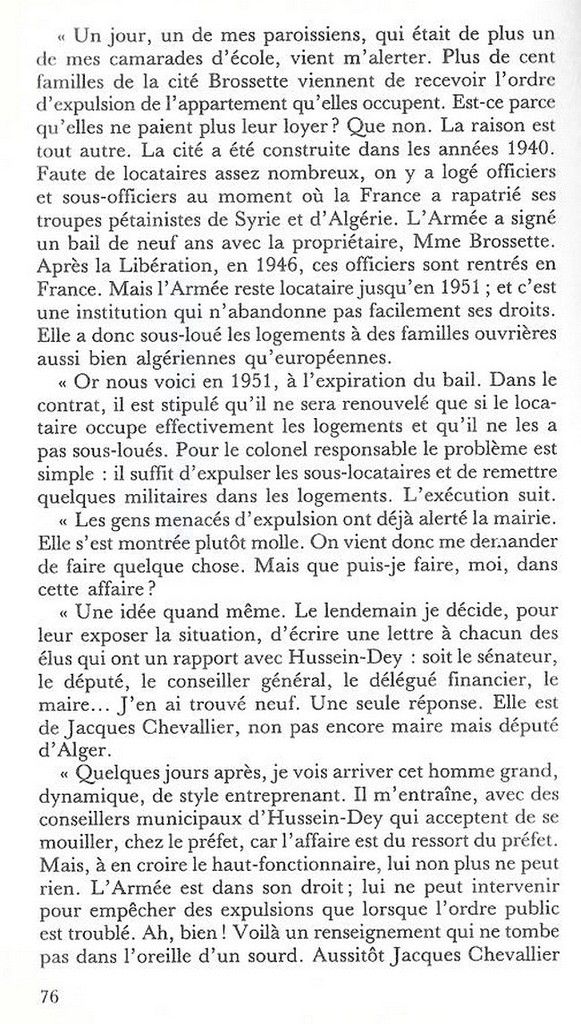 « Un jour, un de mes paroissiens, qui était de plus un de mes camarades d'école, vient m'alerter. Plus de cent familles de la cité Brossette viennent de recevoir l'ordre d'expulsion de l'appartement qu'elles occupent. Est-ce parce qu'elles ne paient plus leur loyer ? Que non. La raison est tout autre. La cité a été construite dans les années 1940. Faute de locataires assez nombreux, on y a logé officiers et sous-officiers au moment où la France a rapatrié ses troupes pétainistes de Syrie et d'Algérie. L'Armée a signé un bail de neuf ans avec la propriétaire, Mme Brossette. Après la Libération, en 1946, ces officiers sont rentrés en France. Mais l'Armée reste locataire jusqu'en 1951 ; et c'est une institution qui n'abandonne pas facilement ses droits. Elle a donc sous-loué les logements à des familles ouvrières aussi bien algériennes qu'européennes.

« Or nous voici en 1951, à l'expiration du bail. Dans le contrat, il est stipulé qu'il ne sera renouvelé que si le locataire occupe effectivement les logements et qu'il ne les a pas sous-loués. Pour le colonel responsable le problème est simple : il suffit d'expulser les sous-locataires et de remettre quelques militaires dans les logements. L'exécution suit.

« Les gens menacés d'expulsion ont déjà alerté la mairie. Elle s'est montrée plutôt molle. On vient donc me demander de faire quelque chose. Mais que puis-je faire, moi, dans cette affaire ?

« Une idée quand même. Le lendemain je décide, pour leur exposer la situation, d'écrire une lettre à chacun des élus qui ont un rapport avec Hussein-Dey : soit le sénateur, le député, le conseiller général, le délégué financier, le maire... J'en ai trouvé neuf. Une seule réponse. Elle est de Jacques Chevallier, non pas encore maire mais député d'Alger.

« Quelques jours après, je vois arriver cet homme grand, dynamique, de style entreprenant. Il m'entraîne, avec des conseillers municipaux d'Hussein-Dey qui acceptent de se mouiller, chez le préfet, car l'affaire est du ressort du préfet. Mais, à en croire le haut-fonctionnaire, lui non plus ne peut rien. L'Armée est dans son droit ; lui ne peut intervenir pour empêcher des expulsions que lorsque l'ordre public est troublé. Ah, bien ! Voilà un renseignement qui ne tombe pas dans l'oreille d'un sourd. Aussitôt Jacques Chevallier

76